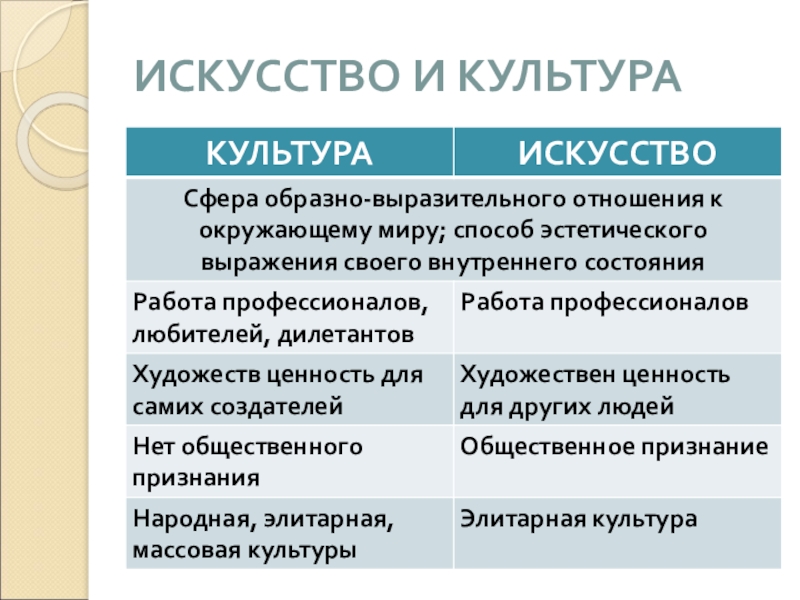 ИСКУССТВО И КУЛЬТУРА

| КУЛЬТУРА | ИСКУССТВО |
|---|---|
| Сфера образно-выразительного отношения к окружающему миру; способ эстетического выражения своего внутреннего состояния | |
| Работа профессионалов, любителей, дилетантов | Работа профессионалов |
| Художеств ценность для самих создателей | Художествен ценность для других людей |
| Нет общественного признания | Общественное признание |
| Народная, элитарная, массовая культуры | Элитарная культура |